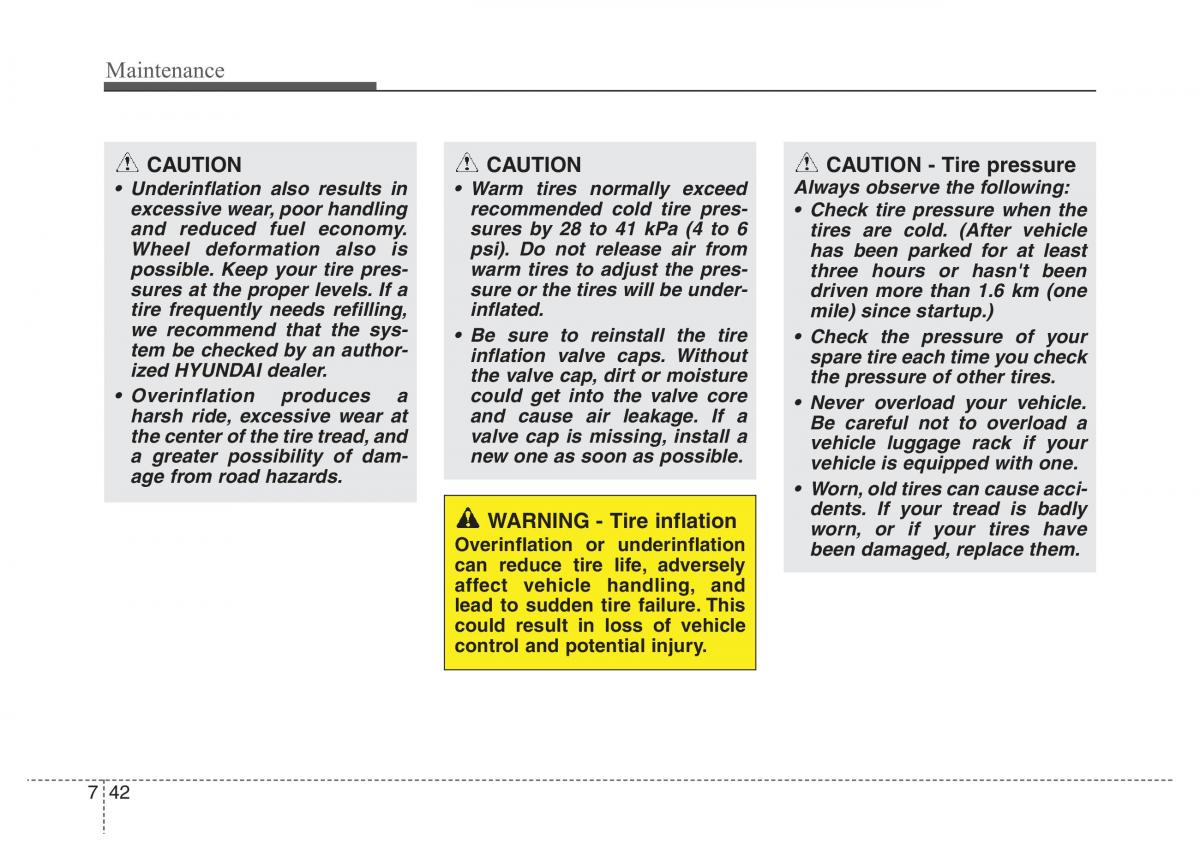 Maintenance

CAUTION
• Underinflation also results in excessive wear, poor handling and reduced fuel economy. Wheel deformation also is possible. Keep your tire pressures at the proper levels. If a tire frequently needs refilling, we recommend that the system be checked by an authorized HYUNDAI dealer.
• Overinflation produces a harsh ride, excessive wear at the center of the tire tread, and a greater possibility of damage from road hazards.

CAUTION
• Warm tires normally exceed recommended cold tire pressures by 28 to 41 kPa (4 to 6 psi). Do not release air from warm tires to adjust the pressure or the tires will be underinflated.
• Be sure to reinstall the tire inflation valve caps. Without the valve cap, dirt or moisture could get into the valve core and cause air leakage. If a valve cap is missing, install a new one as soon as possible.

WARNING - Tire inflation
Overinflation or underinflation can reduce tire life, adversely affect vehicle handling, and lead to sudden tire failure. This could result in loss of vehicle control and potential injury.

CAUTION - Tire pressure
Always observe the following:
• Check tire pressure when the tires are cold. (After vehicle has been parked for at least three hours or hasn't been driven more than 1.6 km (one mile) since startup.)
• Check the pressure of your spare tire each time you check the pressure of other tires.
• Never overload your vehicle. Be careful not to overload a vehicle luggage rack if your vehicle is equipped with one.
• Worn, old tires can cause accidents. If your tread is badly worn, or if your tires have been damaged, replace them.

7 42